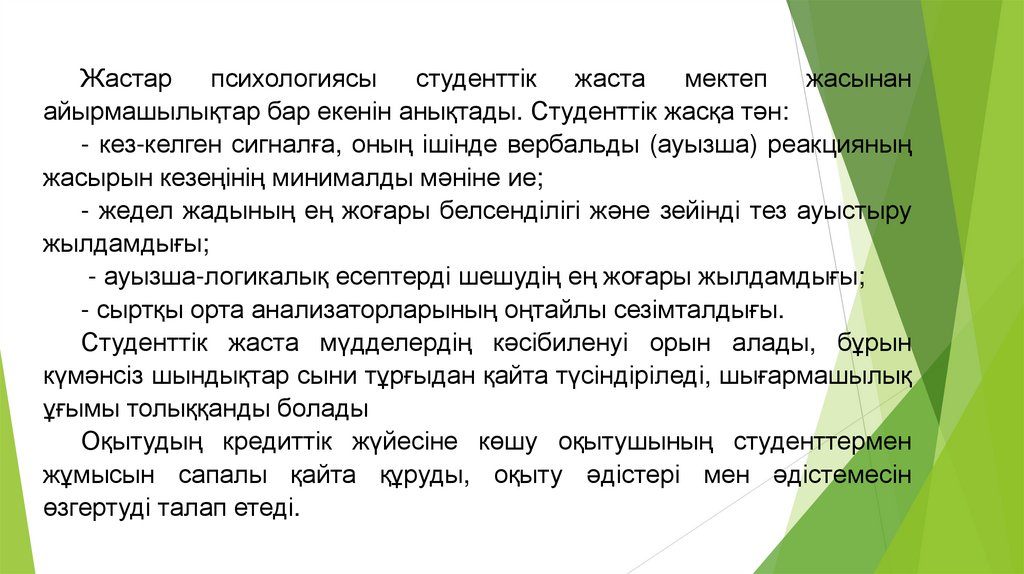 Жастар психологиясы студенттік жаста мектеп жасынан айырмашылықтар бар екенін анықтады. Студенттік жасқа тән:

- кез-келген сигналға, оның ішінде вербальды (ауызша) реакцияның жасырын кезеңінің минималды мәніне ие;

- жедел жадының ең жоғары белсенділігі және зейінді тез ауыстыру жылдамдығы;

- ауызша-логикалық есептерді шешудің ең жоғары жылдамдығы;

- сыртқы орта анализаторларының оңтайлы сезімталдығы.

Студенттік жаста мүдделердің кәсібиленуі орын алады, бұрын күмәнсіз шындықтар сыни тұрғыдан қайта түсіндіріледі, шығармашылық ұғымы толыққанды болады

Оқытудың кредиттік жүйесіне көшу оқытушының студенттермен жұмысын сапалы қайта құруды, оқыту әдістері мен әдістемесін өзгертуді талап етеді.